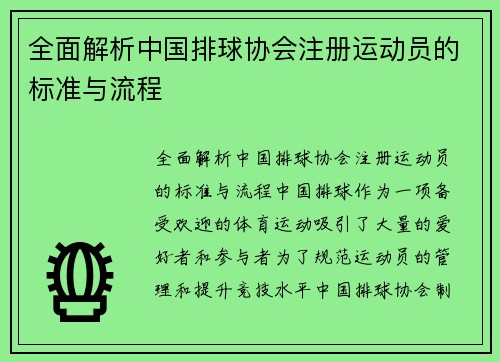 全面解析中国排球协会注册运动员的标准与流程

全面解析中国排球协会注册运动员的标准与流程中国排球作为一项备受欢迎的体育运动吸引了大量的爱好者和参与者为了规范运动员的管理和提升竞技水平中国排球协会制